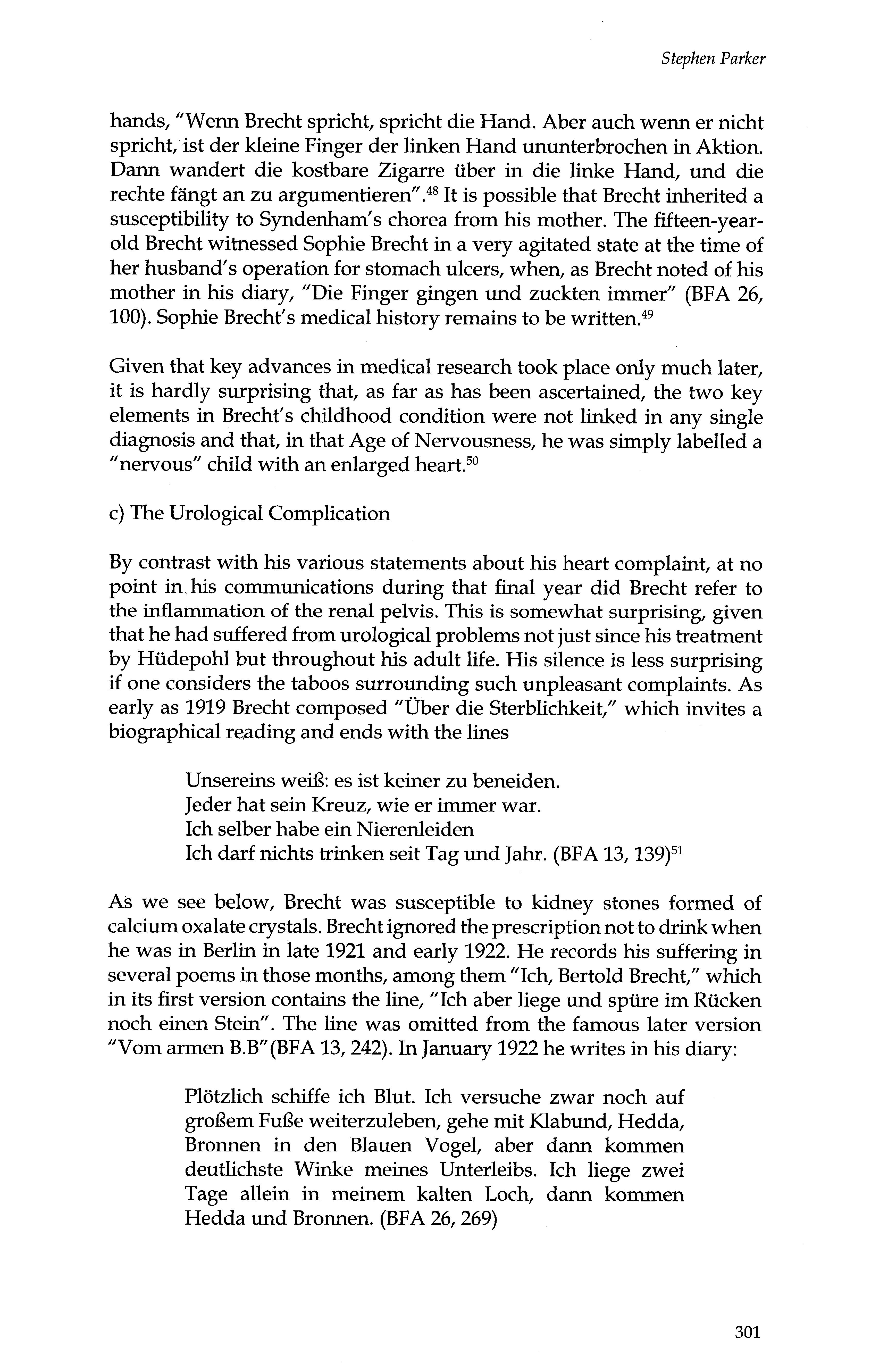 Stephen Parker

hands, "Wenn Brecht spricht, spricht die Hand. Aber auch wenn er nicht spricht, ist der kleine Finger der linken Hand ununterbrochen in Aktion. Dann wandert die kostbare Zigarre über in die linke Hand, und die rechte fängt an zu argumentieren".$^{48}$ It is possible that Brecht inherited a susceptibility to Syndenham's chorea from his mother. The fifteen-year-old Brecht witnessed Sophie Brecht in a very agitated state at the time of her husband's operation for stomach ulcers, when, as Brecht noted of his mother in his diary, "Die Finger gingen und zuckten immer" (BFA 26, 100). Sophie Brecht's medical history remains to be written.$^{49}$

Given that key advances in medical research took place only much later, it is hardly surprising that, as far as has been ascertained, the two key elements in Brecht's childhood condition were not linked in any single diagnosis and that, in that Age of Nervousness, he was simply labelled a "nervous" child with an enlarged heart.$^{50}$

c) The Urological Complication

By contrast with his various statements about his heart complaint, at no point in his communications during that final year did Brecht refer to the inflammation of the renal pelvis. This is somewhat surprising, given that he had suffered from urological problems not just since his treatment by Hüdepohl but throughout his adult life. His silence is less surprising if one considers the taboos surrounding such unpleasant complaints. As early as 1919 Brecht composed "Über die Sterblichkeit," which invites a biographical reading and ends with the lines

Unsereins weiß: es ist keiner zu beneiden.
Jeder hat sein Kreuz, wie er immer war.
Ich selber habe ein Nierenleiden
Ich darf nichts trinken seit Tag und Jahr. (BFA 13, 139)$^{51}$

As we see below, Brecht was susceptible to kidney stones formed of calcium oxalate crystals. Brecht ignored the prescription not to drink when he was in Berlin in late 1921 and early 1922. He records his suffering in several poems in those months, among them "Ich, Bertold Brecht," which in its first version contains the line, "Ich aber liege und spüre im Rücken noch einen Stein". The line was omitted from the famous later version "Vom armen B.B"(BFA 13, 242). In January 1922 he writes in his diary:

Plötzlich schiffe ich Blut. Ich versuche zwar noch auf großem Fuße weiterzuleben, gehe mit Klabund, Hedda, Bronnen in den Blauen Vogel, aber dann kommen deutlichste Winke meines Unterleibs. Ich liege zwei Tage allein in meinem kalten Loch, dann kommen Hedda und Bronnen. (BFA 26, 269)

301